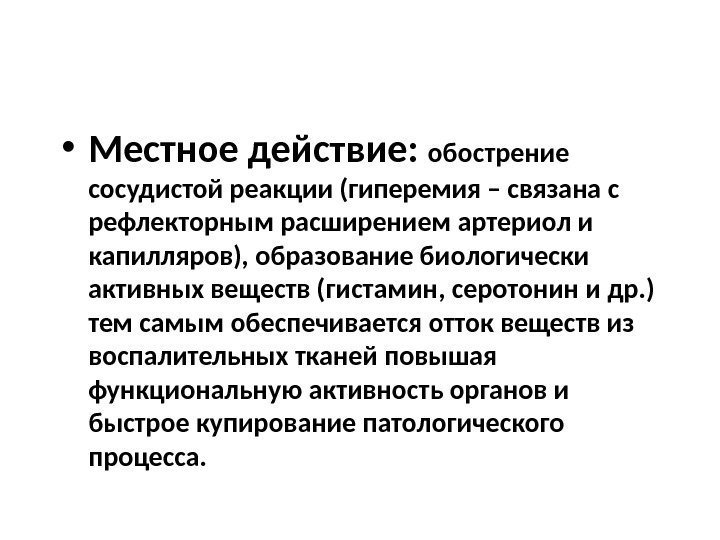 • Местное действие: обострение сосудистой реакции (гиперемия – связана с рефлекторным расширением артериол и капилляров), образование биологически активных веществ (гистамин, серотонин и др.) тем самым обеспечивается отток веществ из воспалительных тканей повышая функциональную активность органов и быстрое купирование патологического процесса.